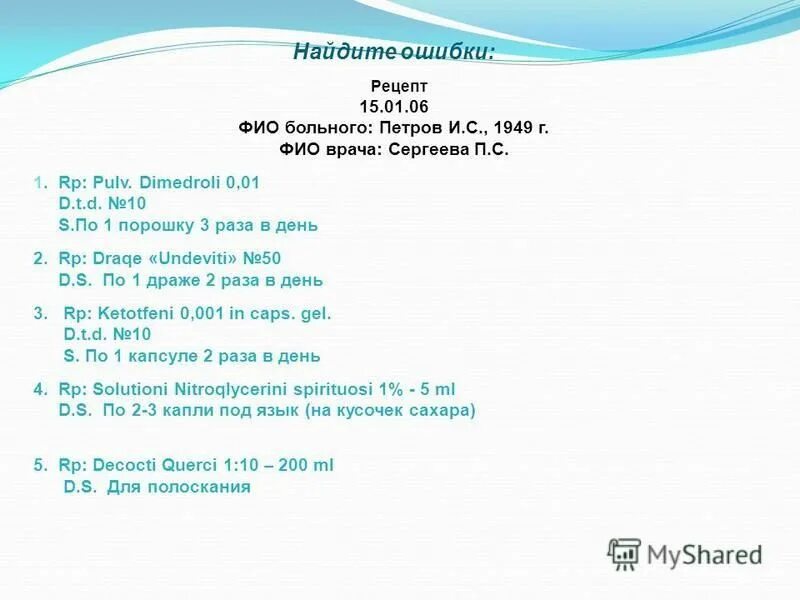 Найдите ошибки:

Рецепт
15.01.06
ФИО больного: Петров И.С., 1949 г.
ФИО врача: Сергеева П.С.

1. Rp: Pulv. Dimedroli 0,01
D.t.d. №10
S.По 1 порошку 3 раза в день

2. Rp: Draqe «Undeviti» №50
D.S. По 1 драже 2 раза в день

3. Rp: Ketotfeni 0,001 in caps. gel.
D.t.d. №10
S. По 1 капсуле 2 раза в день

4. Rp: Solutioni Nitroqlycerini spirituosi 1% - 5 ml
D.S. По 2-3 капли под язык (на кусочек сахара)

5. Rp: Decocti Querci 1:10 – 200 ml
D.S. Для полоскания

MyShared